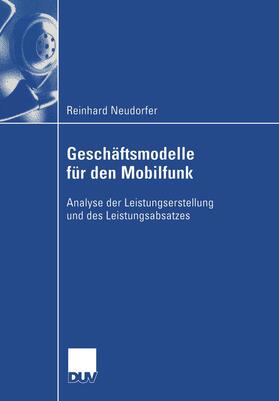 Reinhard Neudorfer

Geschäftsmodelle für den Mobilfunk

Analyse der Leistungserstellung und des Leistungsabsatzes

DUV